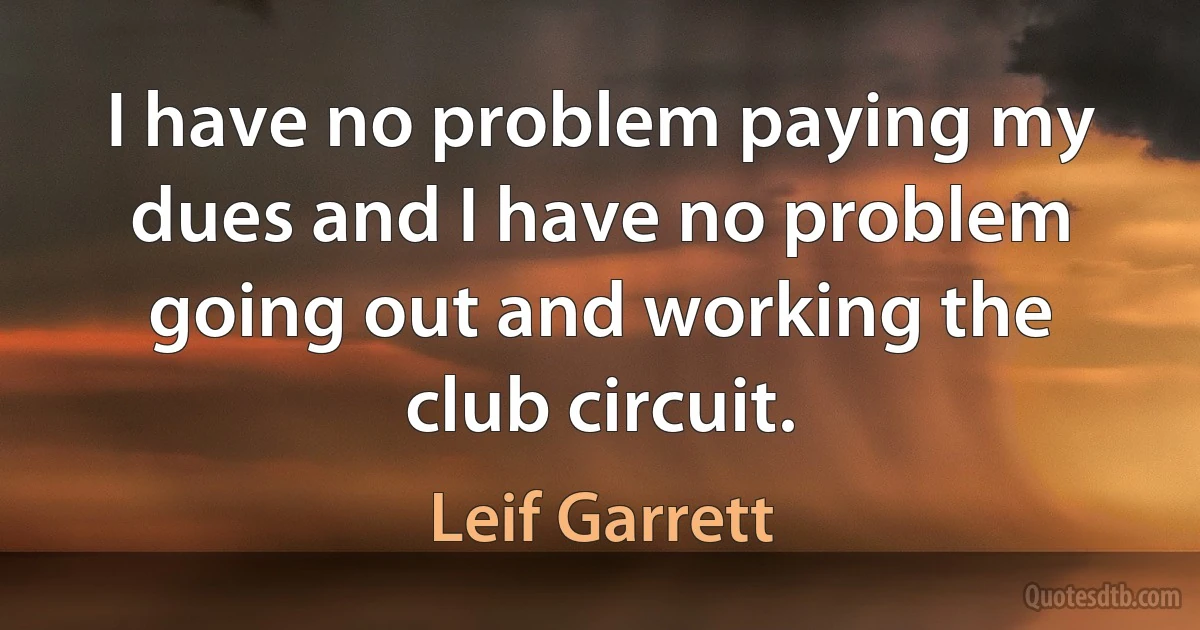 I have no problem paying my dues and I have no problem going out and working the club circuit.

Leif Garrett

Quotesdtb.com